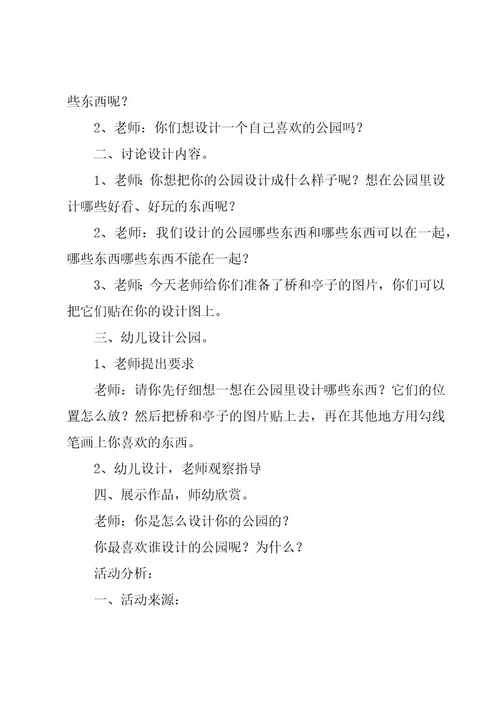 些东西呢？

2、老师：你们想设计一个自己喜欢的公园吗？

二、讨论设计内容。

1、老师：你想把你的公园设计成什么样子呢？想在公园里设计哪些好看、好玩的东西呢？

2、老师：我们设计的公园哪些东西和哪些东西可以在一起，哪些东西哪些东西不能在一起？

3、老师：今天老师给你们准备了桥和亭子的图片，你们可以把它们贴在你的设计图上。

三、幼儿设计公园。

1、老师提出要求

老师：请你先仔细想一想在公园里设计哪些东西？它们的位置怎么放？然后把桥和亭子的图片贴上去，再在其他地方用勾线笔画上你喜欢的东西。

2、幼儿设计，老师观察指导

四、展示作品，师幼欣赏。

老师：你是怎么设计你的公园的？

你最喜欢谁设计的公园呢？为什么？

活动分析：

一、活动来源：